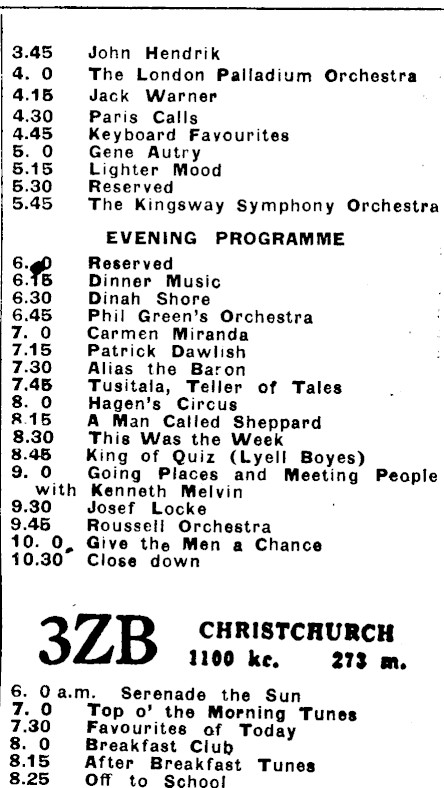 3.45 John Hendrik
4. 0 The London Palladium Orchestra
4.15 Jack Warner
4.30 Paris Calls
4.45 Keyboard Favourites
5. 0 Gene Autry
5.15 Lighter Mood
5.30 Reserved
5.45 The Kingsway Symphony Orchestra

EVENING PROGRAMME

6. 0 Reserved
6.15 Dinner Music
6.30 Dinah Shore
6.45 Phil Green's Orchestra
7. 0 Carmen Miranda
7.15 Patrick Dawlish
7.30 Alias the Baron
7.45 Tusitala, Teller of Tales
8. 0 Hagen's Circus
8.15 A Man Called Sheppard
8.30 This Was the Week
8.45 King of Quiz (Lyell Boyes)
9. 0 Going Places and Meeting People with Kenneth Melvin
9.30 Josef Locke
9.45 Roussell Orchestra
10. 0 Give the Men a Chance
10.30 Close down

3ZB CHRISTCHURCH
1100 kc. 273 m.

6. 0 a.m. Serenade the Sun
7. 0 Top o' the Morning Tunes
7.30 Favourites of Today
8. 0 Breakfast Club
8.15 After Breakfast Tunes
8.25 Off to School